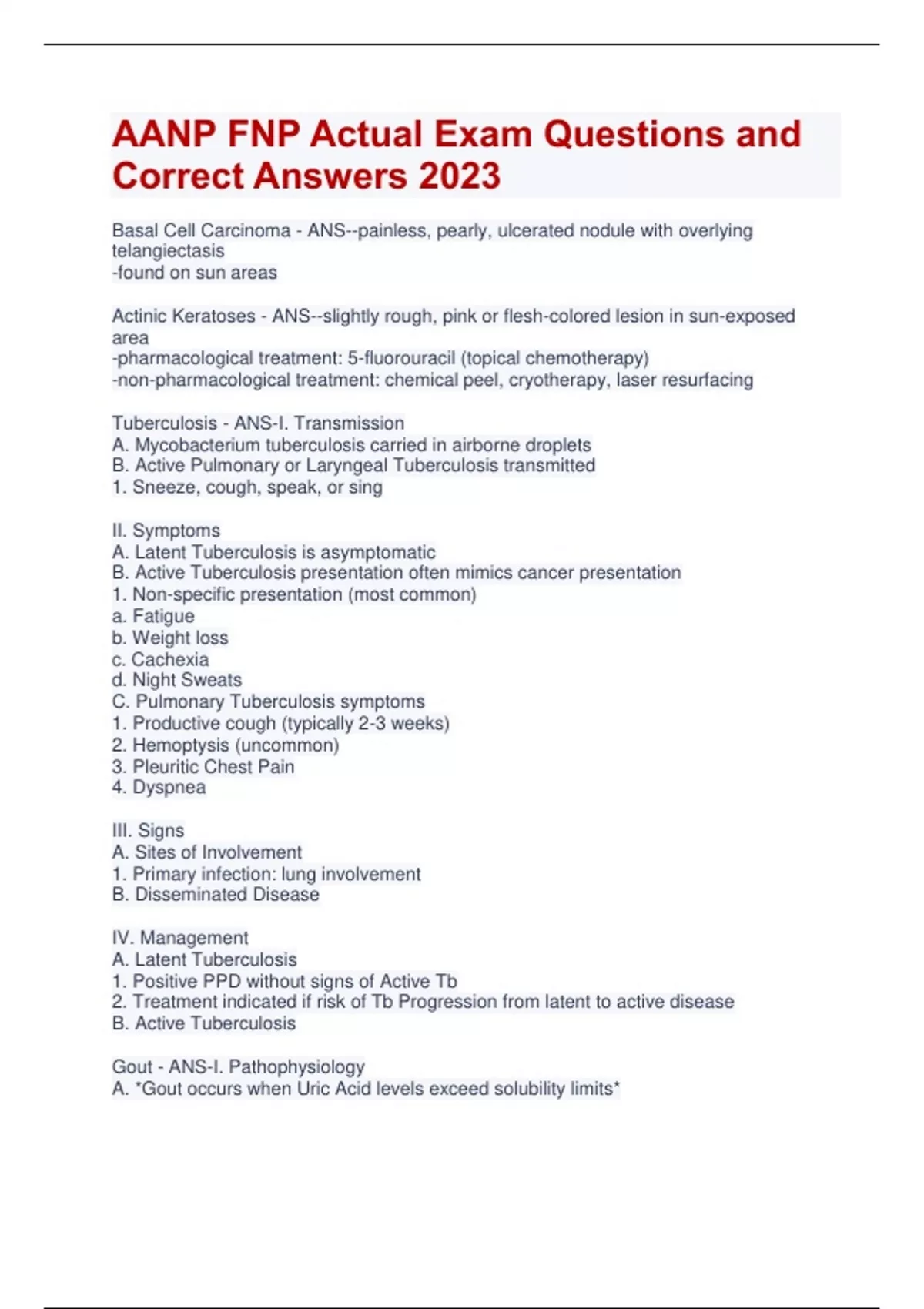 AANP FNP Actual Exam Questions and Correct Answers 2023

Basal Cell Carcinoma - ANS--painless, pearly, ulcerated nodule with overlying telangiectasis
-found on sun areas

Actinic Keratoses - ANS--slightly rough, pink or flesh-colored lesion in sun-exposed area
-pharmacological treatment: 5-fluorouracil (topical chemotherapy)
-non-pharmacological treatment: chemical peel, cryotherapy, laser resurfacing

Tuberculosis - ANS-I. Transmission
A. Mycobacterium tuberculosis carried in airborne droplets
B. Active Pulmonary or Laryngeal Tuberculosis transmitted
1. Sneeze, cough, speak, or sing

II. Symptoms
A. Latent Tuberculosis is asymptomatic
B. Active Tuberculosis presentation often mimics cancer presentation
1. Non-specific presentation (most common)
a. Fatigue
b. Weight loss
c. Cachexia
d. Night Sweats
C. Pulmonary Tuberculosis symptoms
1. Productive cough (typically 2-3 weeks)
2. Hemoptysis (uncommon)
3. Pleuritic Chest Pain
4. Dyspnea

III. Signs
A. Sites of Involvement
1. Primary infection: lung involvement
B. Disseminated Disease

IV. Management
A. Latent Tuberculosis
1. Positive PPD without signs of Active Tb
2. Treatment indicated if risk of Tb Progression from latent to active disease
B. Active Tuberculosis

Gout - ANS-I. Pathophysiology
A. *Gout occurs when Uric Acid levels exceed solubility limits*